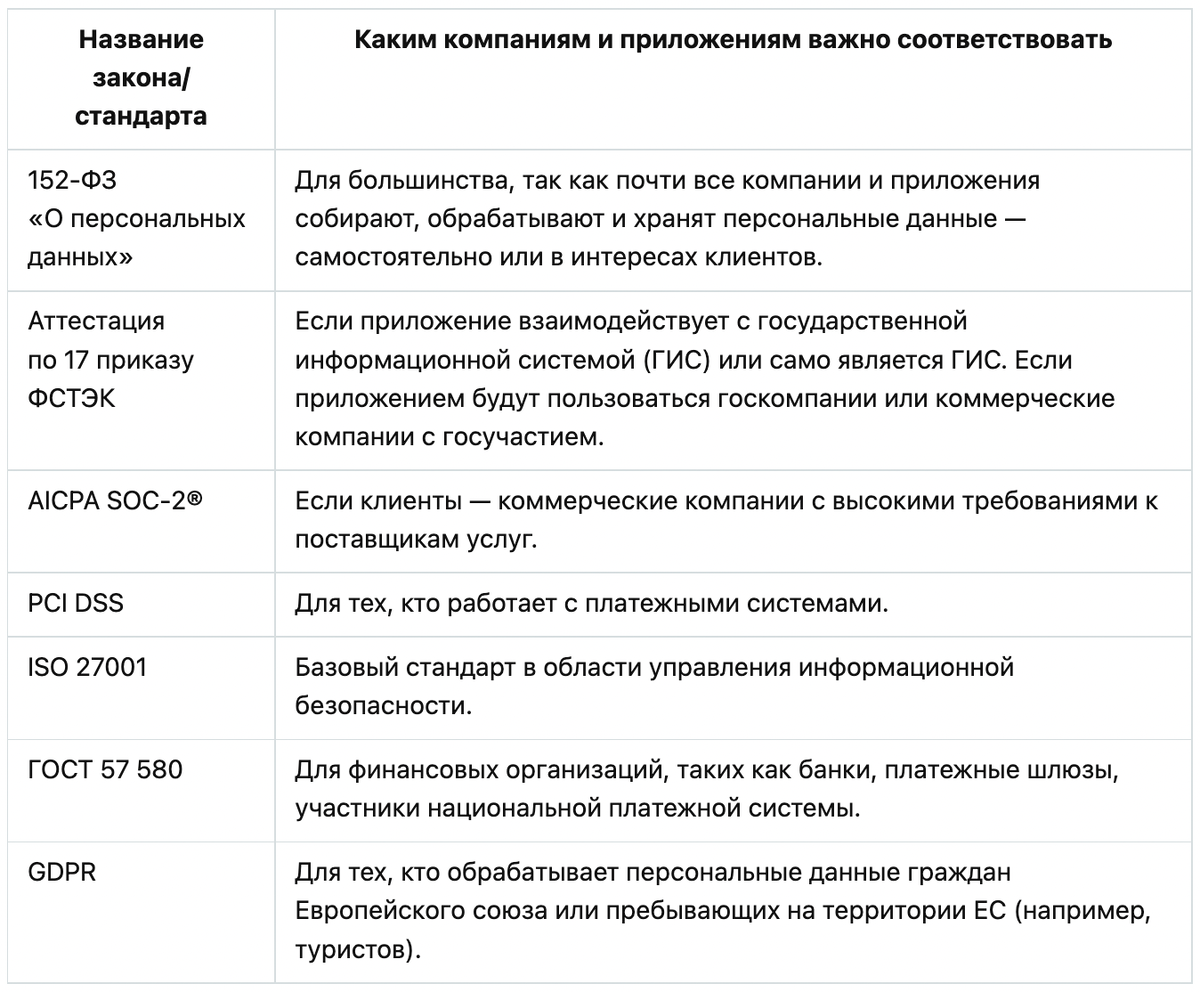 | Название закона/ стандарта | Каким компаниям и приложениям важно соответствовать |
|---|---|
| 152-ФЗ «О персональных данных» | Для большинства, так как почти все компании и приложения собирают, обрабатывают и хранят персональные данные — самостоятельно или в интересах клиентов. |
| Аттестация по 17 приказу ФСТЭК | Если приложение взаимодействует с государственной информационной системой (ГИС) или само является ГИС. Если приложением будут пользоваться госкомпании или коммерческие компании с госучастием. |
| AICPA SOC-2® | Если клиенты — коммерческие компании с высокими требованиями к поставщикам услуг. |
| PCI DSS | Для тех, кто работает с платежными системами. |
| ISO 27001 | Базовый стандарт в области управления информационной безопасности. |
| ГОСТ 57 580 | Для финансовых организаций, таких как банки, платежные шлюзы, участники национальной платежной системы. |
| GDPR | Для тех, кто обрабатывает персональные данные граждан Европейского союза или пребывающих на территории ЕС (например, туристов). |